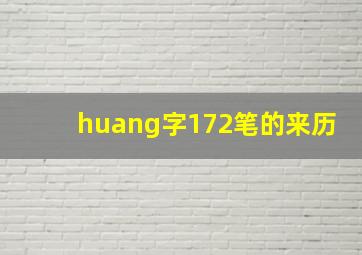 huang字172笔的来历